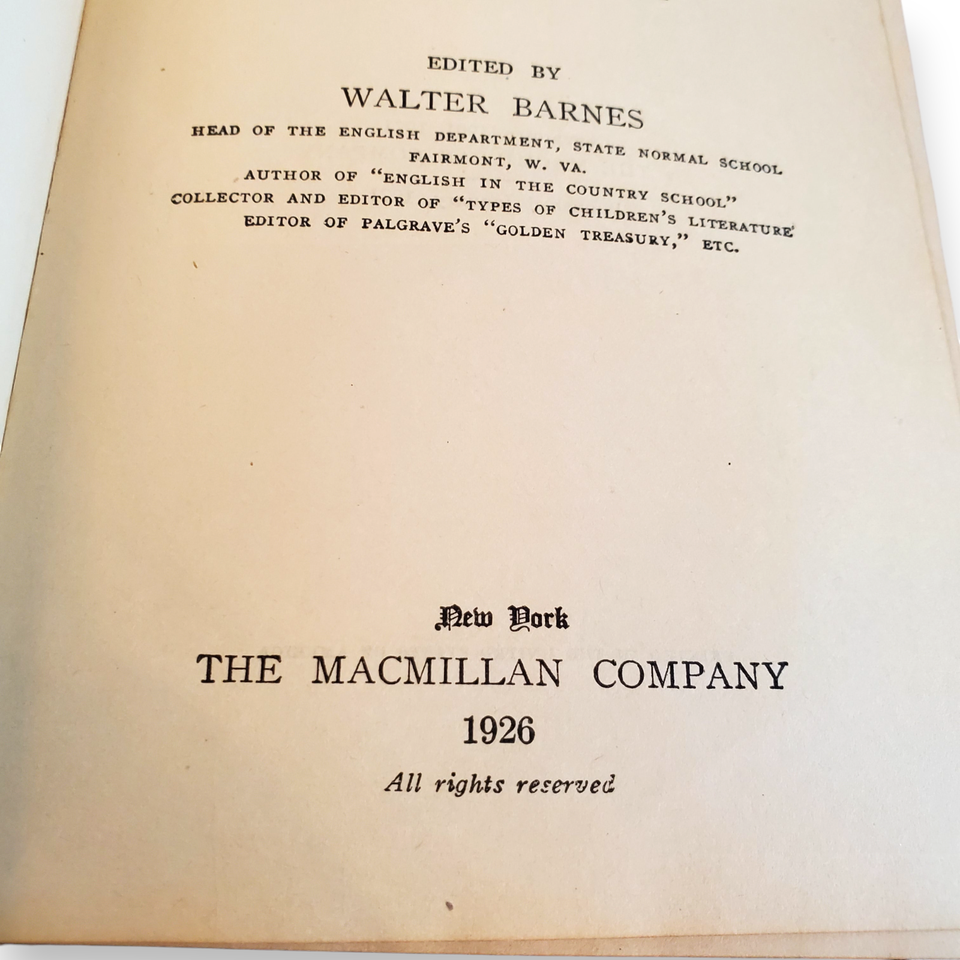 EDITED BY
WALTER BARNES
HEAD OF THE ENGLISH DEPARTMENT, STATE NORMAL SCHOOL
FAIRMONT, W. VA.
AUTHOR OF "ENGLISH IN THE COUNTRY SCHOOL"
COLLECTOR AND EDITOR OF "TYPES OF CHILDREN'S LITERATURE"
EDITOR OF PALGRAVE'S "GOLDEN TREASURY," ETC.

New York
THE MACMILLAN COMPANY
1926
All rights reserved